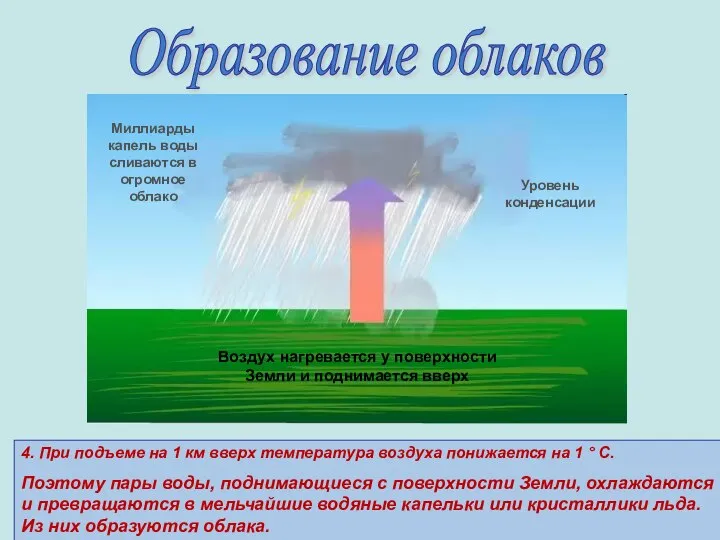 Образование облаков

Миллиарды капель воды сливаются в огромное облако

Уровень конденсации

Воздух нагревается у поверхности Земли и поднимается вверх

4. При подъеме на 1 км вверх температура воздуха понижается на 1 ° С.

Поэтому пары воды, поднимающиеся с поверхности Земли, охлаждаются и превращаются в мельчайшие водяные капельки или кристаллики льда. Из них образуются облака.